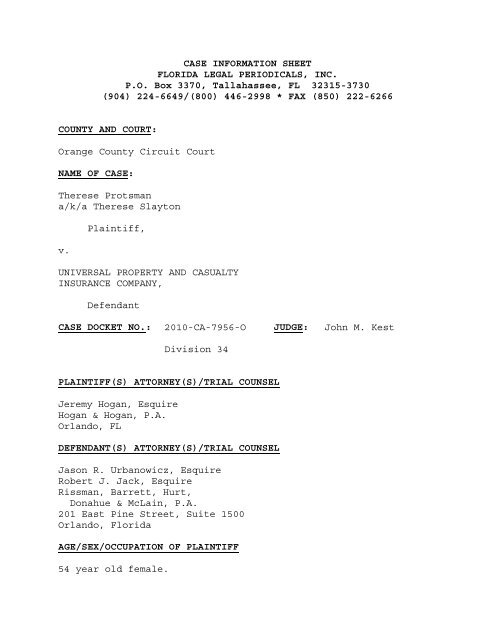 CASE INFORMATION SHEET
FLORIDA LEGAL PERIODICALS, INC.
P.O. Box 3370, Tallahassee, FL 32315-3730
(904) 224-6649/(800) 446-2998 * FAX (850) 222-6266

COUNTY AND COURT:

Orange County Circuit Court

NAME OF CASE:

Therese Protsman
a/k/a Therese Slayton

Plaintiff,

v.

UNIVERSAL PROPERTY AND CASUALTY
INSURANCE COMPANY,

Defendant

CASE DOCKET NO.: 2010-CA-7956-O JUDGE: John M. Kest

Division 34

PLAINTIFF(S) ATTORNEY(S)/TRIAL COUNSEL

Jeremy Hogan, Esquire
Hogan & Hogan, P.A.
Orlando, FL

DEFENDANT(S) ATTORNEY(S)/TRIAL COUNSEL

Jason R. Urbanowicz, Esquire
Robert J. Jack, Esquire
Rissman, Barrett, Hurt,
Donahue & McLain, P.A.
201 East Pine Street, Suite 1500
Orlando, Florida

AGE/SEX/OCCUPATION OF PLAINTIFF

54 year old female.